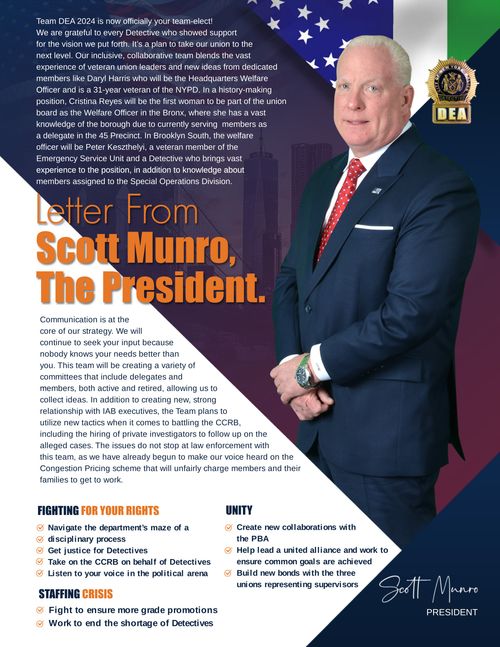 Team DEA 2024 is now officially your team-elect!
We are grateful to every Detective who showed support for the vision we put forth. It's a plan to take our union to the next level. Our inclusive, collaborative team blends the vast experience of veteran union leaders and new ideas from dedicated members like Daryl Harris who will be the Headquarters Welfare Officer and is a 31-year veteran of the NYPD. In a history-making position, Cristina Reyes will be the first woman to be part of the union board as the Welfare Officer in the Bronx, where she has a vast knowledge of the borough due to currently serving members as a delegate in the 45 Precinct. In Brooklyn South, the welfare officer will be Peter Keszthelyi, a veteran member of the Emergency Service Unit and a Detective who brings vast experience to the position, in addition to knowledge about members assigned to the Special Operations Division.

DEA

Letter From
Scott Munro,
The President.

Communication is at the core of our strategy. We will continue to seek your input because nobody knows your needs better than you. This team will be creating a variety of committees that include delegates and members, both active and retired, allowing us to collect ideas. In addition to creating new, strong relationship with IAB executives, the Team plans to utilize new tactics when it comes to battling the CCRB, including the hiring of private investigators to follow up on the alleged cases. The issues do not stop at law enforcement with this team, as we have already begun to make our voice heard on the Congestion Pricing scheme that will unfairly charge members and their families to get to work.

FIGHTING FOR YOUR RIGHTS
Navigate the department's maze of a disciplinary process
Get justice for Detectives
Take on the CCRB on behalf of Detectives
Listen to your voice in the political arena

STAFFING CRISIS
Fight to ensure more grade promotions
Work to end the shortage of Detectives

UNITY
Create new collaborations with the PBA
Help lead a united alliance and work to ensure common goals are achieved
Build new bonds with the three unions representing supervisors

Scott Munro
PRESIDENT